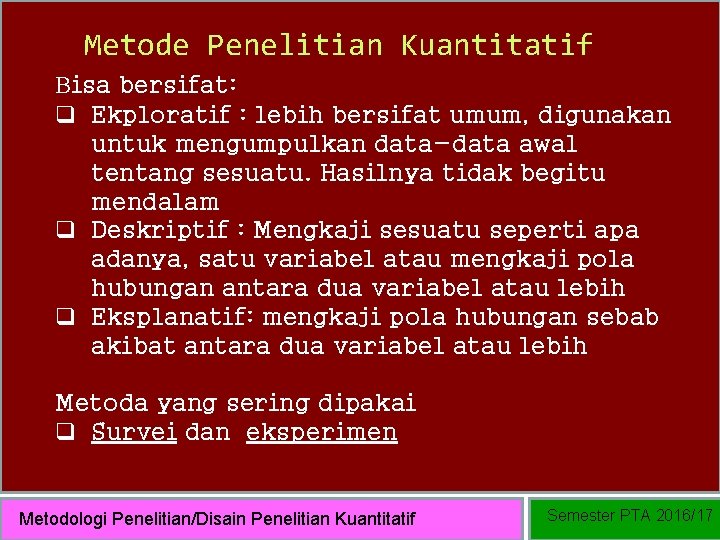 Metode Penelitian Kuantitatif

Bisa bersifat:

❑ Ekploratif : lebih bersifat umum, digunakan untuk mengumpulkan data-data awal tentang sesuatu. Hasilnya tidak begitu mendalam
❑ Deskriptif : Mengkaji sesuatu seperti apa adanya, satu variabel atau mengkaji pola hubungan antara dua variabel atau lebih
❑ Eksplanatif: mengkaji pola hubungan sebab akibat antara dua variabel atau lebih

Metoda yang sering dipakai

❑ Survei dan eksperimen

Metodologi Penelitian/Disain Penelitian Kuantitatif

Semester PTA 2016/17